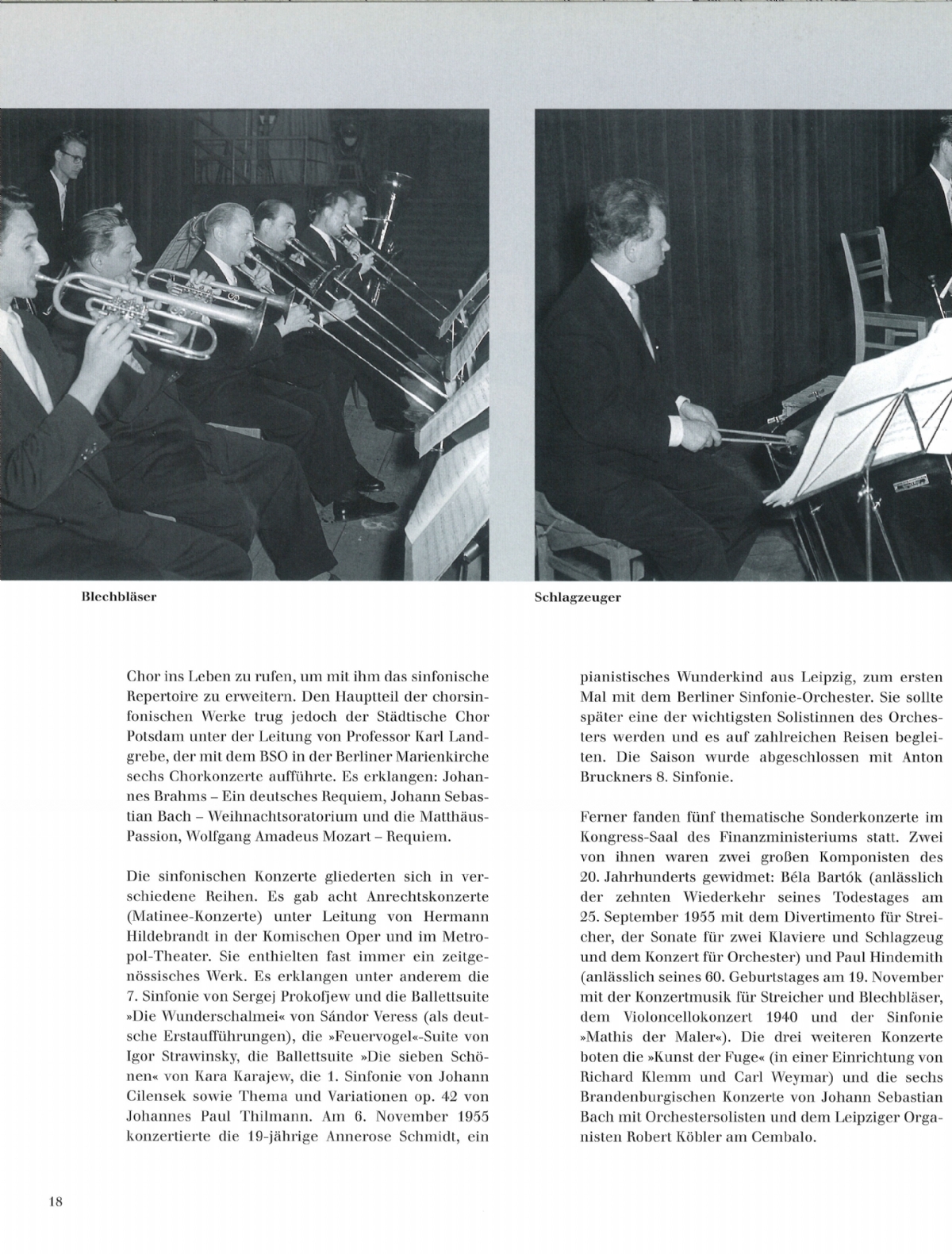 Blechbläser

Schlagzeuger

Chor ins Leben zu rufen, um mit ihm das sinfonische Repertoire zu erweitern. Den Hauptteil der chorsinfonischen Werke trug jedoch der Städtische Chor Potsdam unter der Leitung von Professor Karl Landgrebe, der mit dem BSO in der Berliner Marienkirche sechs Chorkonzerte aufführte. Es erklangen: Johannes Brahms – Ein deutsches Requiem, Johann Sebastian Bach – Weihnachtsoratorium und die Matthäus-Passion, Wolfgang Amadeus Mozart – Requiem.

Die sinfonischen Konzerte gliederten sich in verschiedene Reihen. Es gab acht Anrechtskonzerte (Matinee-Konzerte) unter Leitung von Hermann Hildebrandt in der Komischen Oper und im Metropol-Theater. Sie enthielten fast immer ein zeitgenössisches Werk. Es erklangen unter anderem die 7. Sinfonie von Sergej Prokofjew und die Ballettsuite »Die Wunderschalmei« von Sándor Veress (als deutsche Erstaufführungen), die »Feuervogel«-Suite von Igor Strawinsky, die Ballettsuite »Die sieben Schönen« von Kara Karajew, die 1. Sinfonie von Johann Cilensek sowie Thema und Variationen op. 42 von Johannes Paul Thilmann. Am 6. November 1955 konzertierte die 19-jährige Annerose Schmidt, ein pianistisches Wunderkind aus Leipzig, zum ersten Mal mit dem Berliner Sinfonie-Orchester. Sie sollte später eine der wichtigsten Solistinnen des Orchesters werden und es auf zahlreichen Reisen begleiten. Die Saison wurde abgeschlossen mit Anton Bruckners 8. Sinfonie.

Ferner fanden fünf thematische Sonderkonzerte im Kongress-Saal des Finanzministeriums statt. Zwei von ihnen waren zwei großen Komponisten des 20. Jahrhunderts gewidmet: Béla Bartók (anlässlich der zehnten Wiederkehr seines Todestages am 25. September 1955 mit dem Divertimento für Streicher, der Sonate für zwei Klaviere und Schlagzeug und dem Konzert für Orchester) und Paul Hindemith (anlässlich seines 60. Geburtstages am 19. November mit der Konzertmusik für Streicher und Blechbläser, dem Violoncellokonzert 1940 und der Sinfonie »Mathis der Maler«). Die drei weiteren Konzerte boten die »Kunst der Fuge« (in einer Einrichtung von Richard Klemm und Carl Weymar) und die sechs Brandenburgischen Konzerte von Johann Sebastian Bach mit Orchestersolisten und dem Leipziger Organisten Robert Köbler am Cembalo.

18